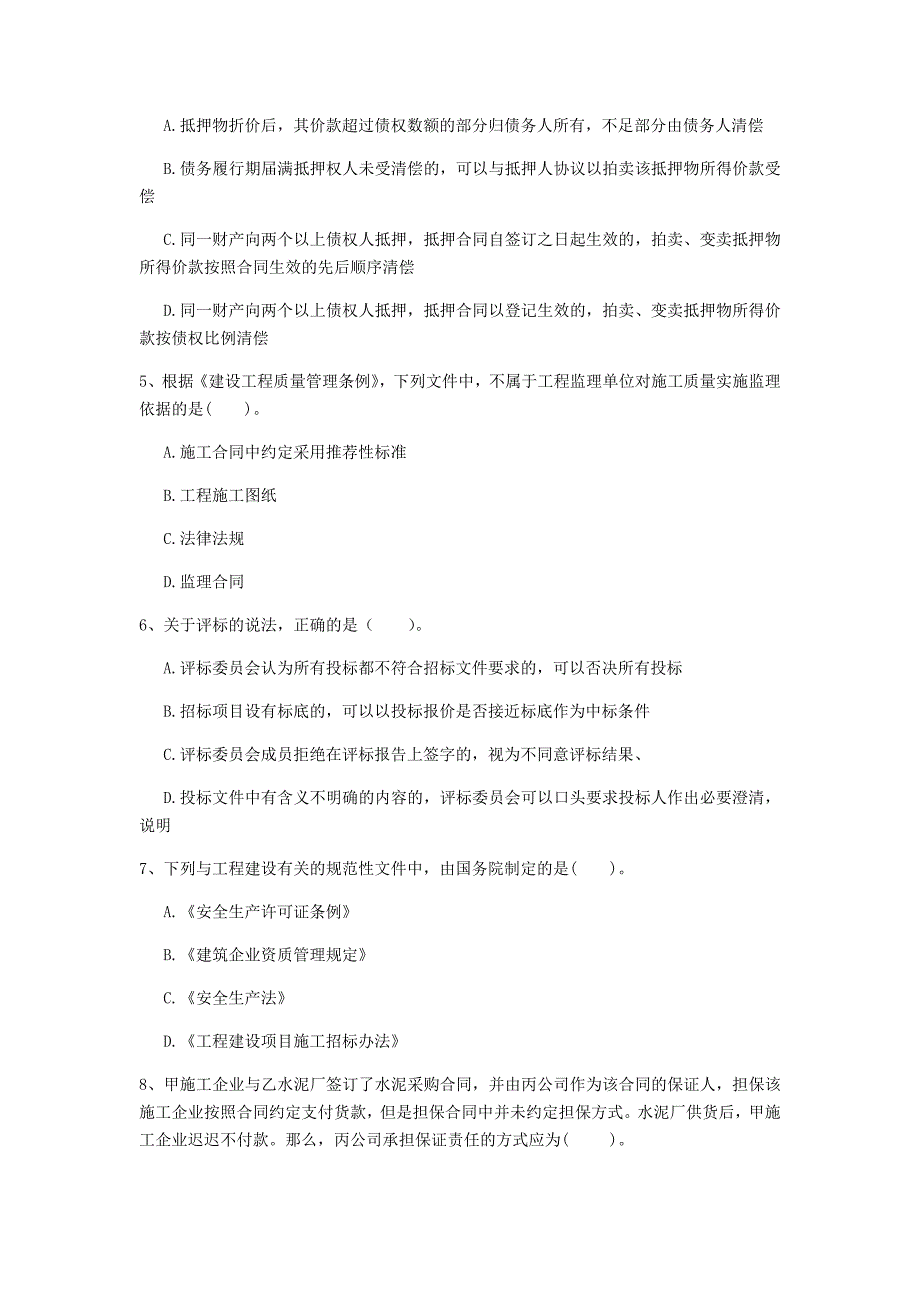 A. 抵押物折价后，其价款超过债权数额的部分归债务人所有，不足部分由债务人清偿

B. 债务履行期届满抵押权人未受清偿的，可以与抵押人协议以拍卖该抵押物所得价款受偿

C. 同一财产向两个以上债权人抵押，抵押合同自签订之日起生效的，拍卖、变卖抵押物所得价款按照合同生效的先后顺序清偿

D. 同一财产向两个以上债权人抵押，抵押合同以登记生效的，拍卖、变卖抵押物所得价款按债权比例清偿

5、根据《建设工程质量管理条例》，下列文件中，不属于工程监理单位对施工质量实施监理依据的是(　　)。

A. 施工合同中约定采用推荐性标准

B. 工程施工图纸

C. 法律法规

D. 监理合同

6、关于评标的说法，正确的是（　　）。

A. 评标委员会认为所有投标都不符合招标文件要求的，可以否决所有投标

B. 招标项目设有标底的，可以以投标报价是否接近标底作为中标条件

C. 评标委员会成员拒绝在评标报告上签字的，视为不同意评标结果、

D. 投标文件中有含义不明确的内容的，评标委员会可以口头要求投标人作出必要澄清，说明

7、下列与工程建设有关的规范性文件中，由国务院制定的是(　　)。

A. 《安全生产许可证条例》

B. 《建筑企业资质管理规定》

C. 《安全生产法》

D. 《工程建设项目施工招标办法》

8、甲施工企业与乙水泥厂签订了水泥采购合同，并由丙公司作为该合同的保证人，担保该施工企业按照合同约定支付货款，但是担保合同中并未约定担保方式。水泥厂供货后，甲施工企业迟迟不付款。那么，丙公司承担保证责任的方式应为(　　)。